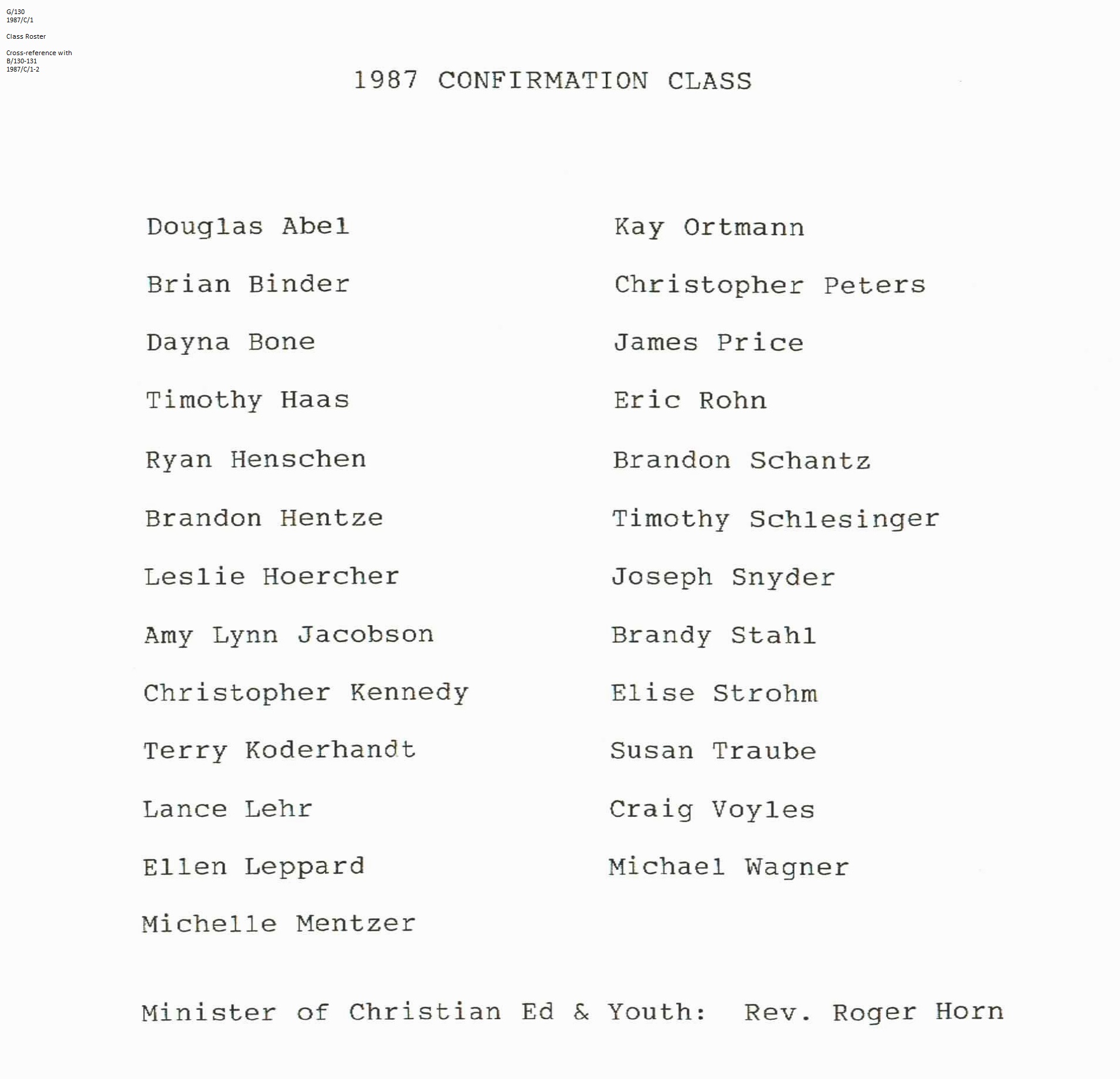 G/130
1987/C/1

Class Roster

Cross-reference with
B/130-131
1987/C/1-2

1987 CONFIRMATION CLASS

Douglas Abel

Brian Binder

Dayna Bone

Timothy Haas

Ryan Henschen

Brandon Hentze

Leslie Hoercher

Amy Lynn Jacobson

Christopher Kennedy

Terry Koderhandt

Lance Lehr

Ellen Leppard

Michelle Mentzer

Kay Ortmann

Christopher Peters

James Price

Eric Rohn

Brandon Schantz

Timothy Schlesinger

Joseph Snyder

Brandy Stahl

Elise Strohm

Susan Traube

Craig Voyles

Michael Wagner

Minister of Christian Ed & Youth: Rev. Roger Horn